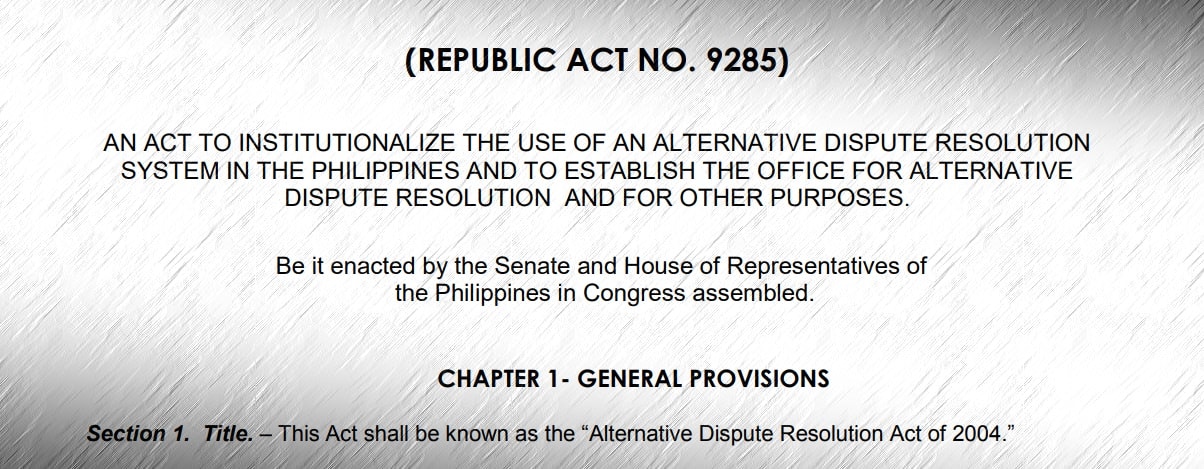 (REPUBLIC ACT NO. 9285)

AN ACT TO INSTITUTIONALIZE THE USE OF AN ALTERNATIVE DISPUTE RESOLUTION SYSTEM IN THE PHILIPPINES AND TO ESTABLISH THE OFFICE FOR ALTERNATIVE DISPUTE RESOLUTION AND FOR OTHER PURPOSES.

Be it enacted by the Senate and House of Representatives of the Philippines in Congress assembled.

CHAPTER 1- GENERAL PROVISIONS

Section 1. Title. – This Act shall be known as the “Alternative Dispute Resolution Act of 2004.”